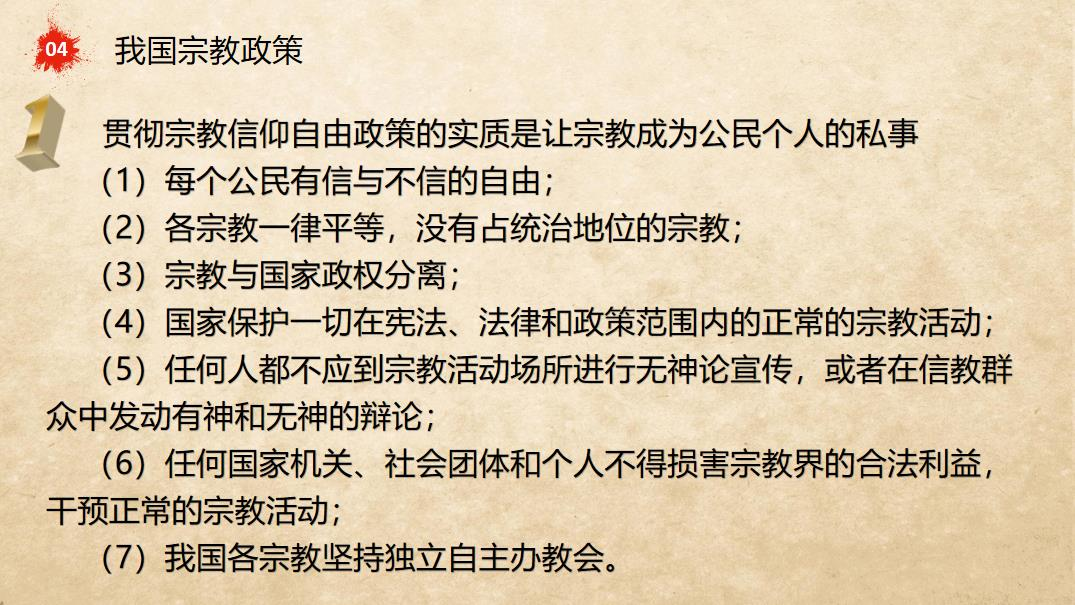 04 我国宗教政策

1

贯彻宗教信仰自由政策的实质是让宗教成为公民个人的私事

（1）每个公民有信与不信的自由；

（2）各宗教一律平等，没有占统治地位的宗教；

（3）宗教与国家政权分离；

（4）国家保护一切在宪法、法律和政策范围内的正常的宗教活动；

（5）任何人都不应到宗教活动场所进行无神论宣传，或者在信教群众中发动有神和无神的辩论；

（6）任何国家机关、社会团体和个人不得损害宗教界的合法利益，干预正常的宗教活动；

（7）我国各宗教坚持独立自主办教会。